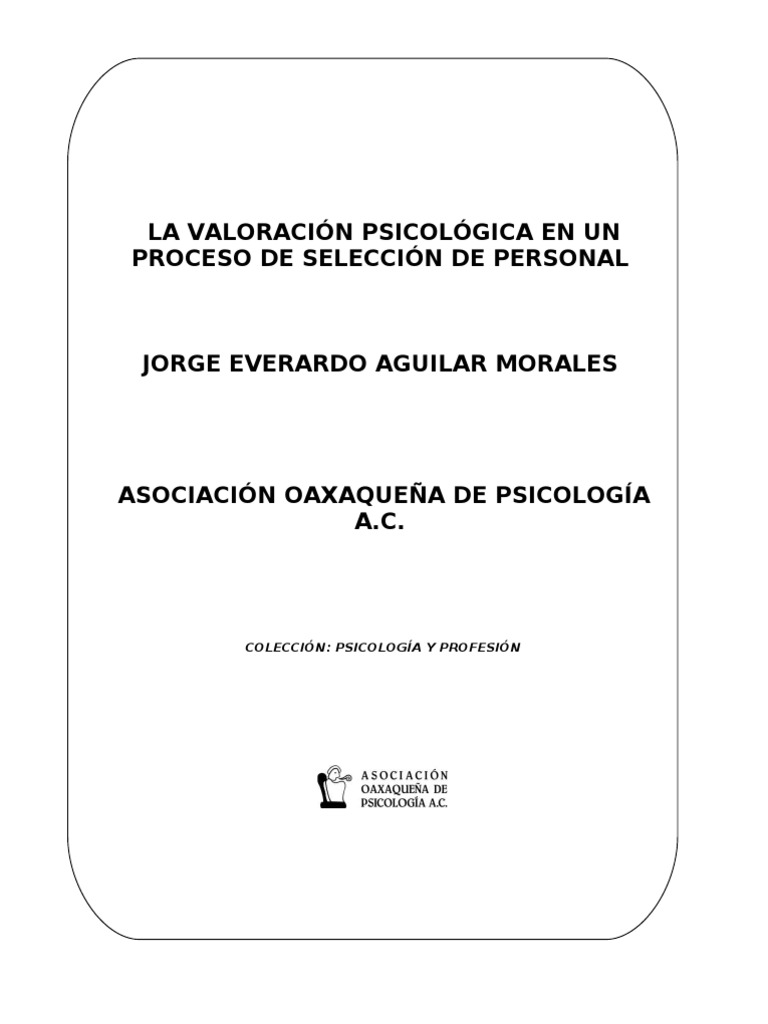 LA VALORACIÓN PSICOLÓGICA EN UN PROCESO DE SELECCIÓN DE PERSONAL

JORGE EVERARDO AGUILAR MORALES

ASOCIACIÓN OAXAQUEÑA DE PSICOLOGÍA A.C.

COLECCIÓN: PSICOLOGÍA Y PROFESIÓN

ASOCIACIÓN
OAXAQUEÑA DE
PSICOLOGÍA A.C.